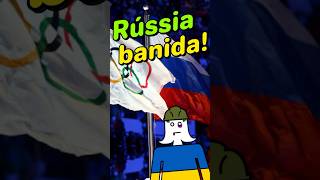 Rússia
banida!